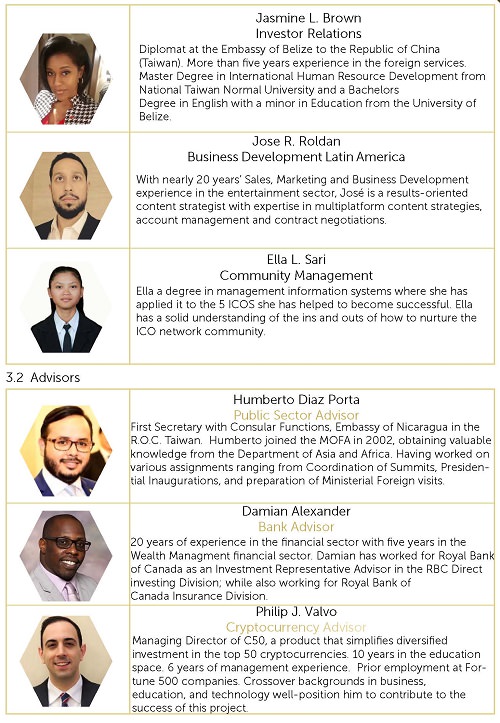 Jasmine L. Brown
Investor Relations
Diplomat at the Embassy of Belize to the Republic of China (Taiwan). More than five years experience in the foreign services. Master Degree in International Human Resource Development from National Taiwan Normal University and a Bachelors Degree in English with a minor in Education from the University of Belize.

Jose R. Roldan
Business Development Latin America
With nearly 20 years' Sales, Marketing and Business Development experience in the entertainment sector, José is a results-oriented content strategist with expertise in multiplatform content strategies, account management and contract negotiations.

Ella L. Sari
Community Management
Ella a degree in management information systems where she has applied it to the 5 ICOS she has helped to become successful. Ella has a solid understanding of the ins and outs of how to nurture the ICO network community.

3.2 Advisors

Humberto Diaz Porta
Public Sector Advisor
First Secretary with Consular Functions, Embassy of Nicaragua in the R.O.C. Taiwan. Humberto joined the MOFA in 2002, obtaining valuable knowledge from the Department of Asia and Africa. Having worked on various assignments ranging from Coordination of Summits, Presidential Inaugurations, and preparation of Ministerial Foreign visits.

Damian Alexander
Bank Advisor
20 years of experience in the financial sector with five years in the Wealth Managment financial sector. Damian has worked for Royal Bank of Canada as an Investment Representative Advisor in the RBC Direct investing Division; while also working for Royal Bank of Canada Insurance Division.

Philip J. Valvo
Cryptocurrency Advisor
Managing Director of C50, a product that simplifies diversified investment in the top 50 cryptocurrencies. 10 years in the education space. 6 years of management experience. Prior employment at Fortune 500 companies. Crossover backgrounds in business, education, and technology well-position him to contribute to the success of this project.